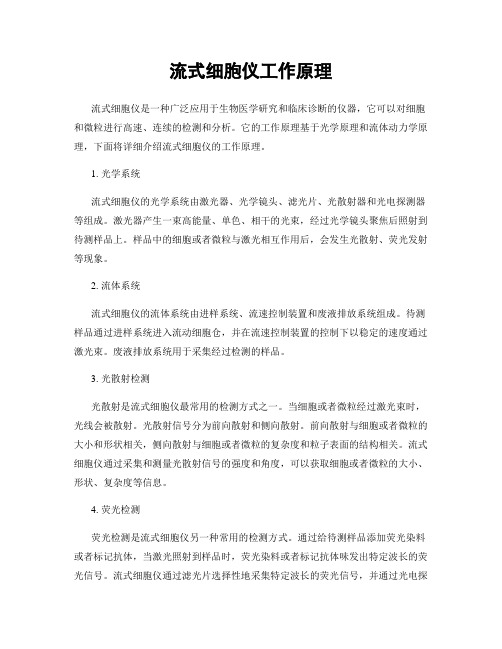 流式细胞仪工作原理

流式细胞仪是一种广泛应用于生物医学研究和临床诊断的仪器，它可以对细胞和微粒进行高速、连续的检测和分析。它的工作原理基于光学原理和流体动力学原理，下面将详细介绍流式细胞仪的工作原理。

1. 光学系统

流式细胞仪的光学系统由激光器、光学镜头、滤光片、光散射器和光电探测器等组成。激光器产生一束高能量、单色、相干的光束，经过光学镜头聚焦后照射到待测样品上。样品中的细胞或者微粒与激光相互作用后，会发生光散射、荧光发射等现象。

2. 流体系统

流式细胞仪的流体系统由进样系统、流速控制装置和废液排放系统组成。待测样品通过进样系统进入流动细胞仓，并在流速控制装置的控制下以稳定的速度通过激光束。废液排放系统用于采集经过检测的样品。

3. 光散射检测

光散射是流式细胞仪最常用的检测方式之一。当细胞或者微粒经过激光束时，光线会被散射。光散射信号分为前向散射和侧向散射。前向散射与细胞或者微粒的大小和形状相关，侧向散射与细胞或者微粒的复杂度和粒子表面的结构相关。流式细胞仪通过采集和测量光散射信号的强度和角度，可以获取细胞或者微粒的大小、形状、复杂度等信息。

4. 荧光检测

荧光检测是流式细胞仪另一种常用的检测方式。通过给待测样品添加荧光染料或者标记抗体，当激光照射到样品时，荧光染料或者标记抗体味发出特定波长的荧光信号。流式细胞仪通过滤光片选择性地采集特定波长的荧光信号，并通过光电探